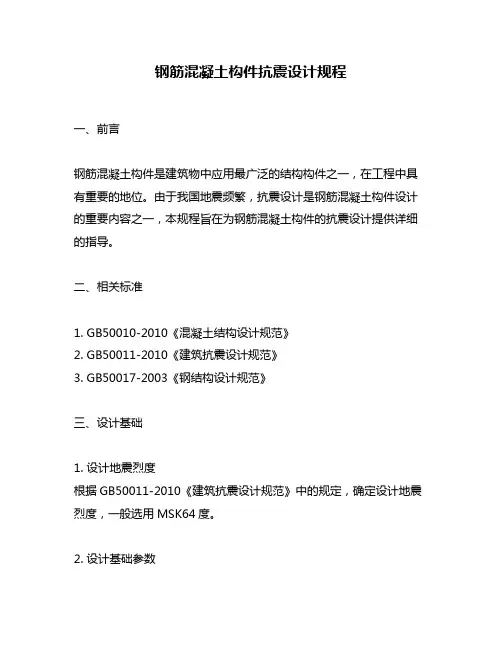 钢筋混凝土构件抗震设计规程

一、前言

钢筋混凝土构件是建筑物中应用最广泛的结构构件之一，在工程中具有重要的地位。由于我国地震频繁，抗震设计是钢筋混凝土构件设计的重要内容之一，本规程旨在为钢筋混凝土构件的抗震设计提供详细的指导。

二、相关标准

1. GB50010-2010《混凝土结构设计规范》
2. GB50011-2010《建筑抗震设计规范》
3. GB50017-2003《钢结构设计规范》

三、设计基础

1. 设计地震烈度
根据 GB50011-2010《建筑抗震设计规范》中的规定，确定设计地震烈度，一般选用 MSK64 度。

2. 设计基础参数